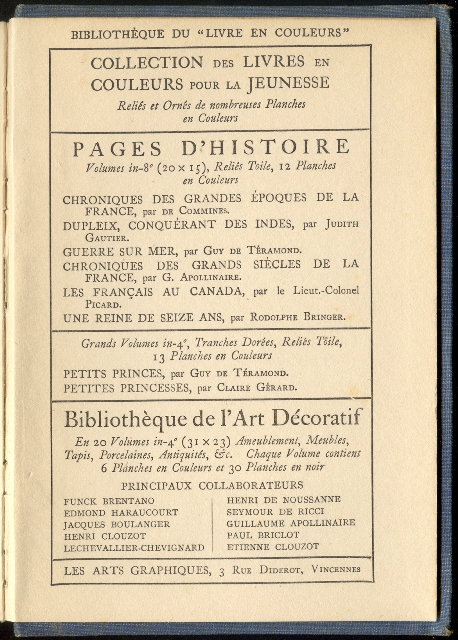 BIBLIOTHÈQUE DU "LIVRE EN COULEURS"

COLLECTION DES LIVRES EN COULEURS POUR LA JEUNESSE
Reliés et Ornés de nombreuses Planches en Couleurs

PAGES D'HISTOIRE
Volumes in-8° (20 × 15), Reliés Toile, 12 Planches en Couleurs

CHRONIQUES DES GRANDES ÉPOQUES DE LA FRANCE, par DE COMMINES.
DUPLEIX, CONQUÉRANT DES INDES, par JUDITH GAUTIER.
GUERRE SUR MER, par GUY DE TÉRAMOND.
CHRONIQUES DES GRANDS SIÈCLES DE LA FRANCE, par G. APOLLINAIRE.
LES FRANÇAIS AU CANADA, par le Lieut.-Colonel PICARD.
UNE REINE DE SEIZE ANS, par RODOLPHE BRINGER.

Grands Volumes in-4°, Tranches Dorées, Reliés Toile, 13 Planches en Couleurs

PETITS PRINCES, par GUY DE TÉRAMOND.
PETITES PRINCESSES, par CLAIRE GÉRARD.

Bibliothèque de l'Art Décoratif
En 20 Volumes in-4° (31 × 23) Ameublement, Meubles, Tapis, Porcelaines, Antiquités, &c. Chaque Volume contient 6 Planches en Couleurs et 30 Planches en noir

PRINCIPAUX COLLABORATEURS

FUNCK BRENTANO
EDMOND HARAUCOURT
JACQUES BOULANGER
HENRI CLOUZOT
LECHEVALLIER-CHEVIGNARD

HENRI DE NOUSSANNE
SEYMOUR DE RICCI
GUILLAUME APOLLINAIRE
PAUL BRICLOT
ETIENNE CLOUZOT

LES ARTS GRAPHIQUES, 3 RUE DIDEROT, VINCENNES